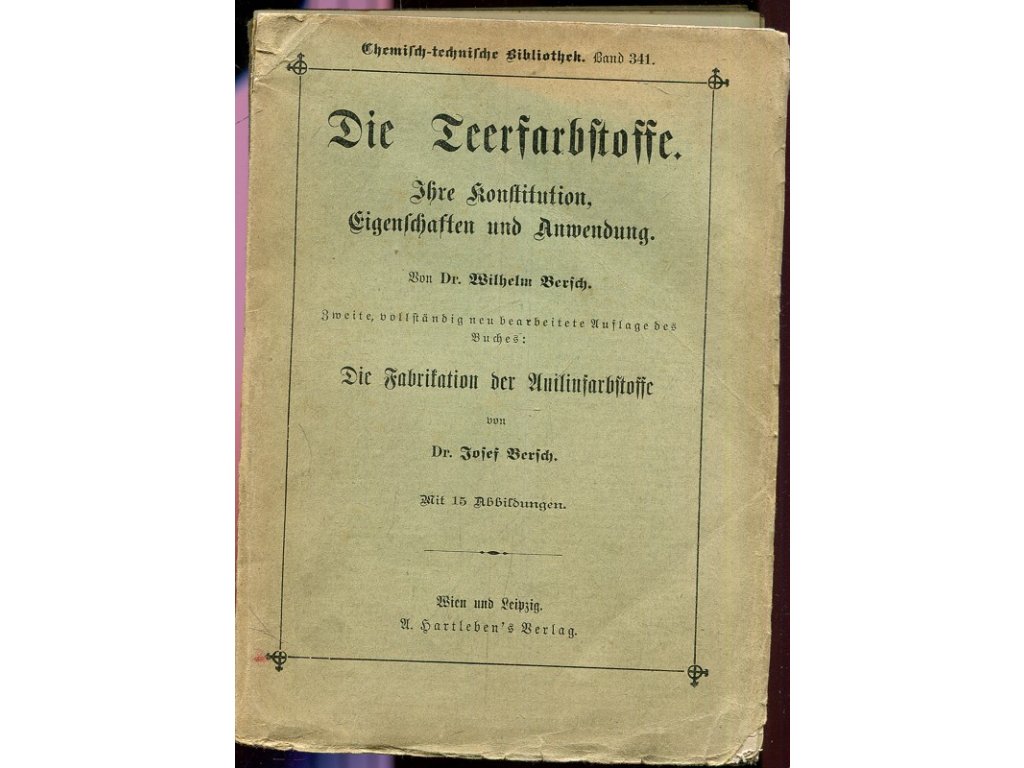 Chemisch-technische Bibliothek. Band 341.

Die Teerfarbstoffe.

Ihre Konstitution, Eigenschaften und Anwendung.

Von Dr. Wilhelm Bersch.

Zweite, vollständig neu bearbeitete Auflage des Buches:

Die Fabrikation der Anilinfarbstoffe

von

Dr. Josef Bersch.

Mit 15 Abbildungen.

Wien und Leipzig.
A. Hartleben's Verlag.